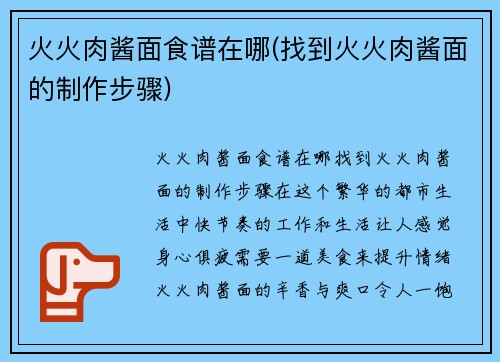 火火肉酱面食谱在哪(找到火火肉酱面的制作步骤)

火火肉酱面食谱在哪找到火火肉酱面的制作步骤在这个繁华的都市生活中快节奏的工作和生活让人感觉身心俱疲需要一道美食来提升情绪火火肉酱面的辛香与爽口令人一饱